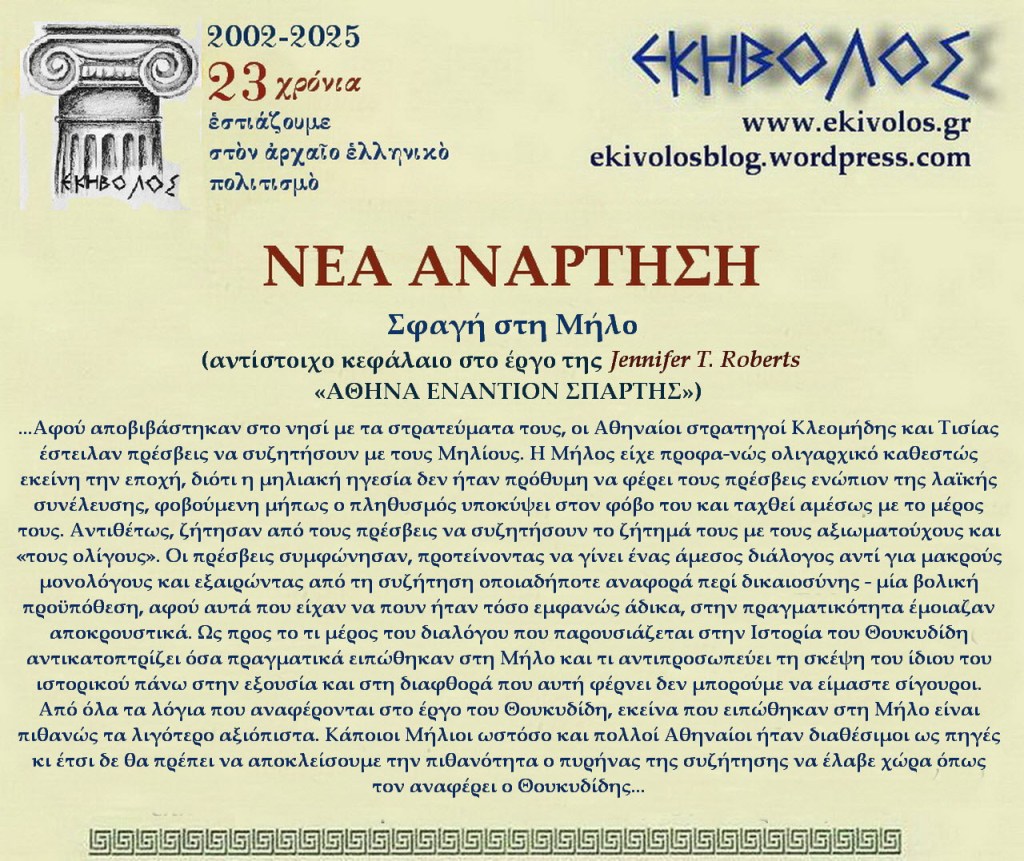 ΕΚΗΒΟΛΟΣ

2002-2025
23 χρόνια
ἑστιάζουμε στὸν ἀρχαῖο ἑλληνικὸ πολιτισμὸ

ΕΚΗΒΟΛΟΣ
www.ekivolos.gr
ekivolosblog.wordpress.com

ΝΕΑ ΑΝΑΡΤΗΣΗ

Σφαγή στη Μήλο
(αντίστοιχο κεφάλαιο στο έργο της Jennifer T. Roberts
«ΑΘΗΝΑ ΕΝΑΝΤΙΟΝ ΣΠΑΡΤΗΣ»)

...Αφού αποβιβάστηκαν στο νησί με τα στρατεύματα τους, οι Αθηναίοι στρατηγοί Κλεομήδης και Τισίας έστειλαν πρέσβεις να συζητήσουν με τους Μηλίους. Η Μήλος είχε προφα-νώς ολιγαρχικό καθεστώς εκείνη την εποχή, διότι η μηλιακή ηγεσία δεν ήταν πρόθυμη να φέρει τους πρέσβεις ενώπιον της λαϊκής συνέλευσης, φοβούμενη μήπως ο πληθυσμός υποκύψει στον φόβο του και ταχθεί αμέσως με το μέρος τους. Αντιθέτως, ζήτησαν από τους πρέσβεις να συζητήσουν το ζήτημά τους με τους αξιωματούχους και «τους ολίγους». Οι πρέσβεις συμφώνησαν, προτείνοντας να γίνει ένας άμεσος διάλογος αντί για μακρούς μονολόγους και εξαιρώντας από τη συζήτηση οποιαδήποτε αναφορά περί δικαιοσύνης - μία βολική προϋπόθεση, αφού αυτά που είχαν να πουν ήταν τόσο εμφανώς άδικα, στην πραγματικότητα έμοιαζαν αποκρουστικά. Ως προς το τι μέρος του διαλόγου που παρουσιάζεται στην Ιστορία του Θουκυδίδη αντικατοπτρίζει όσα πραγματικά ειπώθηκαν στη Μήλο και τι αντιπροσωπεύει τη σκέψη του ίδιου του ιστορικού πάνω στην εξουσία και στη διαφθορά που αυτή φέρνει δεν μπορούμε να είμαστε σίγουροι. Από όλα τα λόγια που αναφέρονται στο έργο του Θουκυδίδη, εκείνα που ειπώθηκαν στη Μήλο είναι πιθανώς τα λιγότερο αξιόπιστα. Κάποιοι Μήλιοι ωστόσο και πολλοί Αθηναίοι ήταν διαθέσιμοι ως πηγές κι έτσι δε θα πρέπει να αποκλείσουμε την πιθανότητα ο πυρήνας της συζήτησης να έλαβε χώρα όπως τον αναφέρει ο Θουκυδίδης...